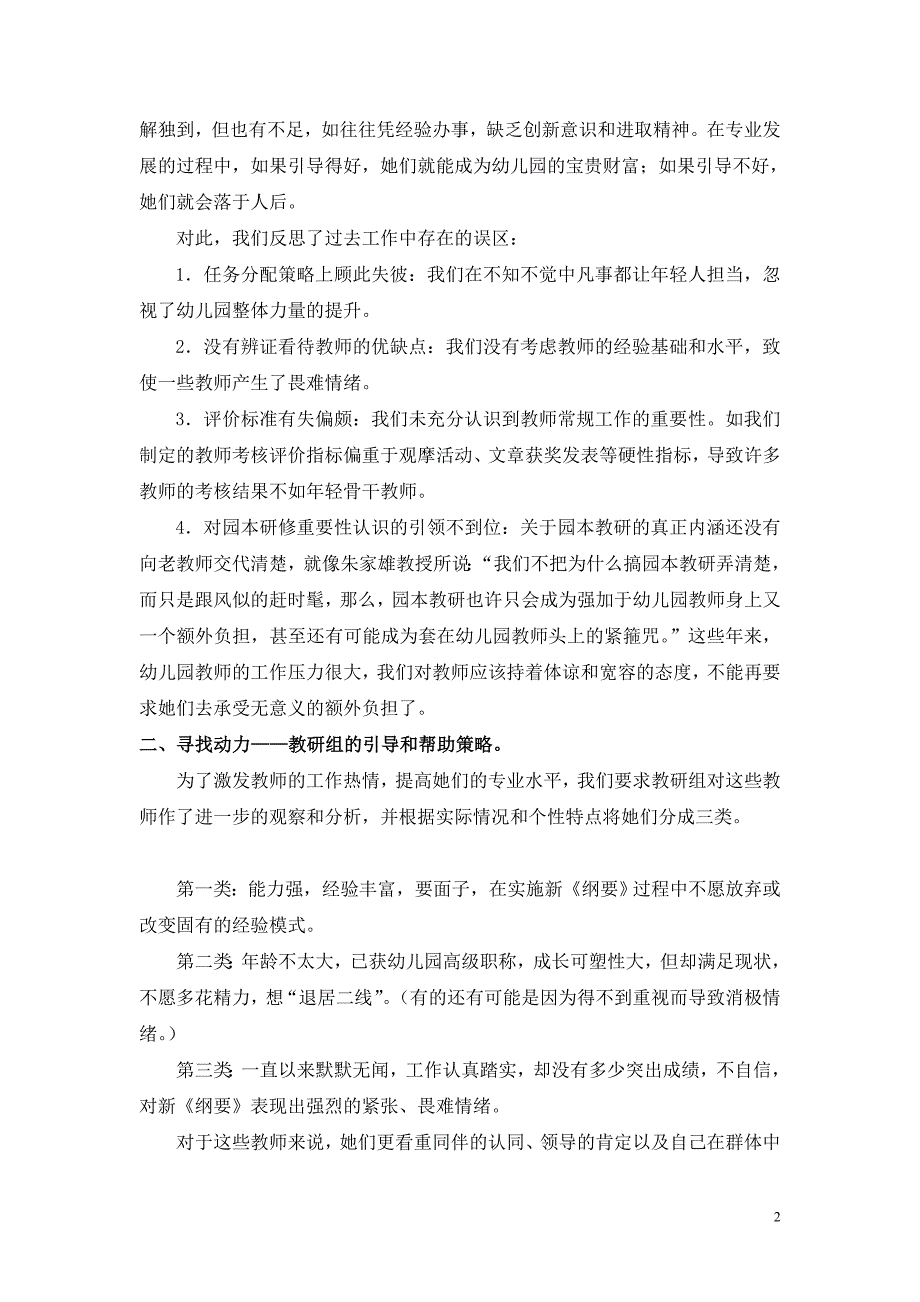 解独到，但也有不足，如往往凭经验办事，缺乏创新意识和进取精神。在专业发展的过程中，如果引导得好，她们就能成为幼儿园的宝贵财富；如果引导不好，她们就会落于人后。

对此，我们反思了过去工作中存在的误区：

1．任务分配策略上顾此失彼：我们在不知不觉中凡事都让年轻人担当，忽视了幼儿园整体力量的提升。

2．没有辨证看待教师的优缺点：我们没有考虑教师的经验基础和水平，致使一些教师产生了畏难情绪。

3．评价标准有失偏颇：我们未充分认识到教师常规工作的重要性。如我们制定的教师考核评价指标偏重于观摩活动、文章获奖发表等硬性指标，导致许多教师的考核结果不如年轻骨干教师。

4．对园本研修重要性认识的引领不到位：关于园本教研的真正内涵还没有向老教师交代清楚，就像朱家雄教授所说“我们不把为什么搞园本教研弄清楚，而只是跟风似的赶时髦，那么，园本教研也许只会成为强加于幼儿园教师身上又一个额外负担，甚至还有可能成为套在幼儿园教师头上的紧箍咒。”这些年来，幼儿园教师的工作压力很大，我们对教师应该持着体谅和宽容的态度，不能再要求她们去承受无意义的额外负担了。

二、寻找动力——教研组的引导和帮助策略。

为了激发教师的工作热情，提高她们的专业水平，我们要求教研组对这些教师作了进一步的观察和分析，并根据实际情况和个性特点将她们分成三类。

第一类：能力强，经验丰富，要面子，在实施新《纲要》过程中不愿放弃或改变固有的经验模式。

第二类 年龄不太大，已获幼儿园高级职称，成长可塑性大，但却满足现状，不愿多花精力，想“退居二线”。（有的还有可能是因为得不到重视而导致消极情绪。）

第三类 一直以来默默无闻，工作认真踏实，却没有多少突出成绩，不自信，对新《纲要》表现出强烈的紧张、畏难情绪。

对于这些教师来说，她们更看重同伴的认同、领导的肯定以及自己在群体中

2